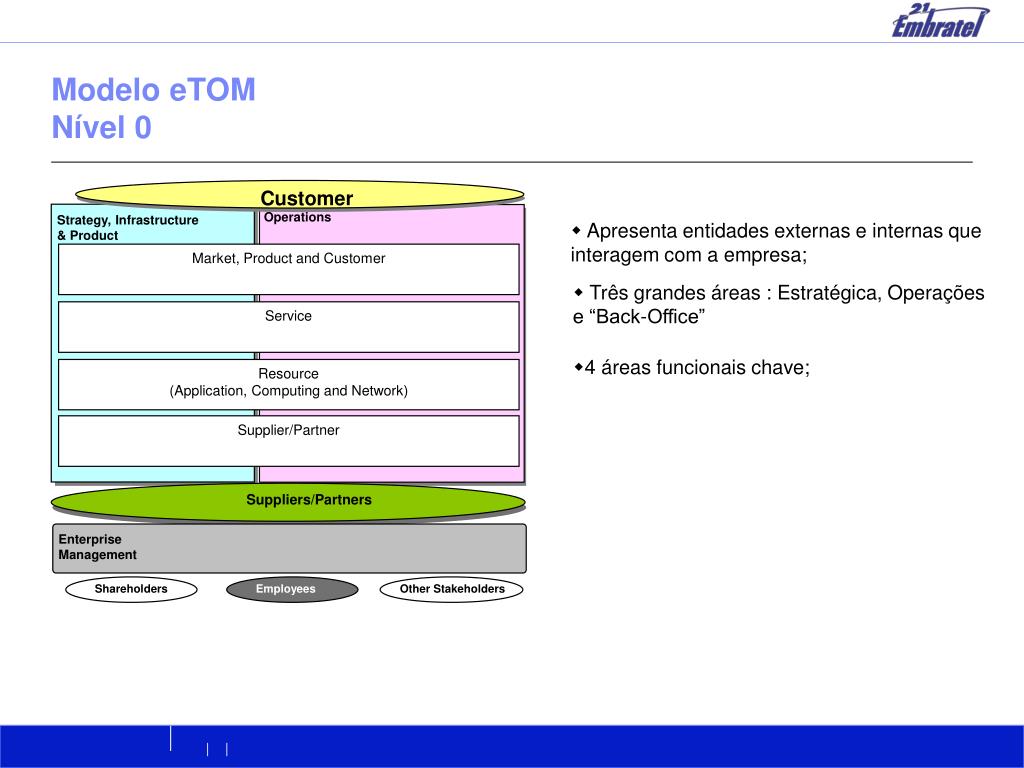 21 Embratel

Modelo eTOM
Nível 0

Customer

Strategy, Infrastructure & Product

Operations

Market, Product and Customer

Service

Resource
(Application, Computing and Network)

Supplier/Partner

Suppliers/Partners

Enterprise Management

Shareholders

Employees

Other Stakeholders

◆ Apresenta entidades externas e internas que interagem com a empresa;

◆ Três grandes áreas : Estratégica, Operações e “Back-Office”

◆4 áreas funcionais chave;